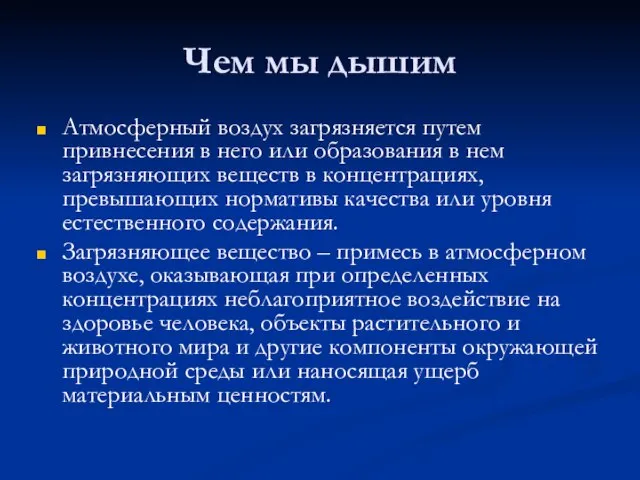 Чем мы дышим

Атмосферный воздух загрязняется путем привнесения в него или образования в нем загрязняющих веществ в концентрациях, превышающих нормативы качества или уровня естественного содержания.

Загрязняющее вещество – примесь в атмосферном воздухе, оказывающая при определенных концентрациях неблагоприятное воздействие на здоровье человека, объекты растительного и животного мира и другие компоненты окружающей природной среды или наносящая ущерб материальным ценностям.